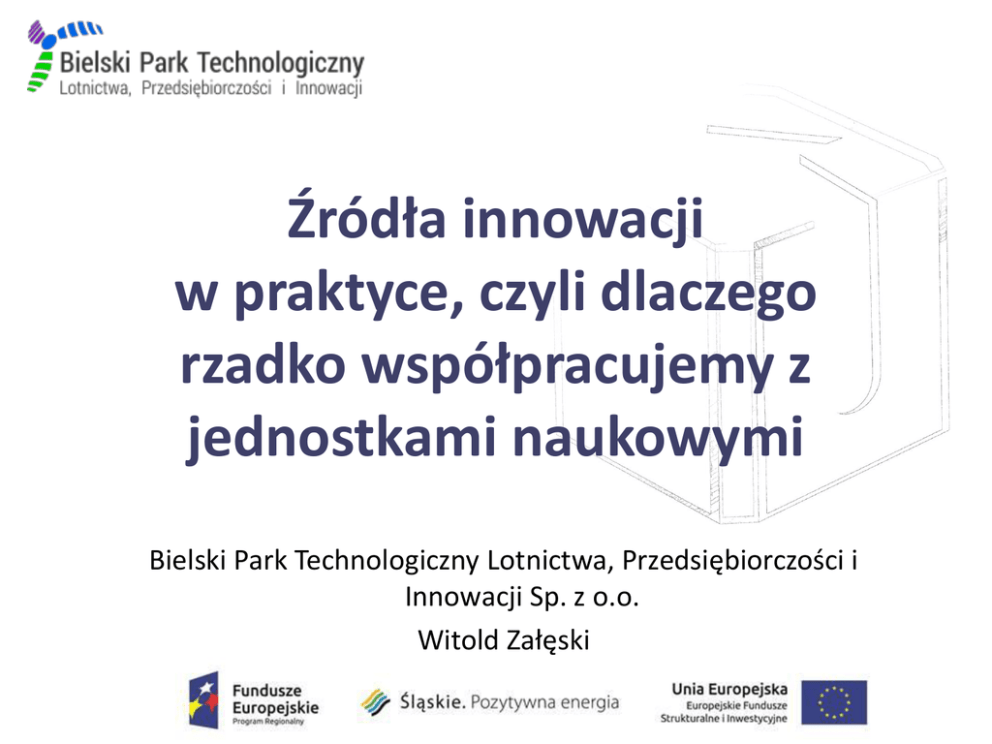 Bielski Park Technologiczny
Lotnictwa, Przedsiębiorczości i Innowacji

Źródła innowacji
w praktyce, czyli dlaczego
rzadko współpracujemy z
jednostkami naukowymi

Bielski Park Technologiczny Lotnictwa, Przedsiębiorczości i Innowacji Sp. z o.o.

Witold Załęski

Fundusze
Europejskie
Program Regionalny

Śląskie. Pozytywna energia

Unia Europejska
Europejskie Fundusze
Strukturalne i Inwestycyjne